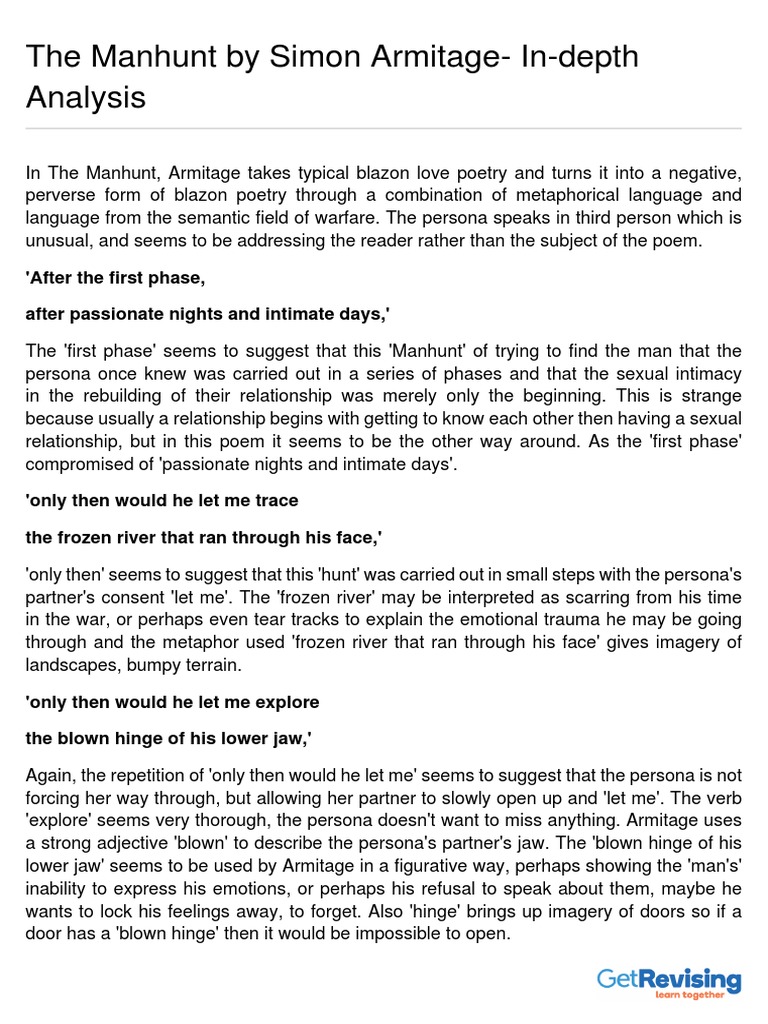 The Manhunt by Simon Armitage- In-depth Analysis

In The Manhunt, Armitage takes typical blazon love poetry and turns it into a negative, perverse form of blazon poetry through a combination of metaphorical language and language from the semantic field of warfare. The persona speaks in third person which is unusual, and seems to be addressing the reader rather than the subject of the poem.

'After the first phase,

after passionate nights and intimate days,'

The 'first phase' seems to suggest that this 'Manhunt' of trying to find the man that the persona once knew was carried out in a series of phases and that the sexual intimacy in the rebuilding of their relationship was merely only the beginning. This is strange because usually a relationship begins with getting to know each other then having a sexual relationship, but in this poem it seems to be the other way around. As the 'first phase' compromised of 'passionate nights and intimate days'.

'only then would he let me trace

the frozen river that ran through his face,'

'only then' seems to suggest that this 'hunt' was carried out in small steps with the persona's partner's consent 'let me'. The 'frozen river' may be interpreted as scarring from his time in the war, or perhaps even tear tracks to explain the emotional trauma he may be going through and the metaphor used 'frozen river that ran through his face' gives imagery of landscapes, bumpy terrain.

'only then would he let me explore

the blown hinge of his lower jaw,'

Again, the repetition of 'only then would he let me' seems to suggest that the persona is not forcing her way through, but allowing her partner to slowly open up and 'let me'. The verb 'explore' seems very thorough, the persona doesn't want to miss anything. Armitage uses a strong adjective 'blown' to describe the persona's partner's jaw. The 'blown hinge of his lower jaw' seems to be used by Armitage in a figurative way, perhaps showing the 'man's' inability to express his emotions, or perhaps his refusal to speak about them, maybe he wants to lock his feelings away, to forget. Also 'hinge' brings up imagery of doors so if a door has a 'blown hinge' then it would be impossible to open.

GetRevising
learn together